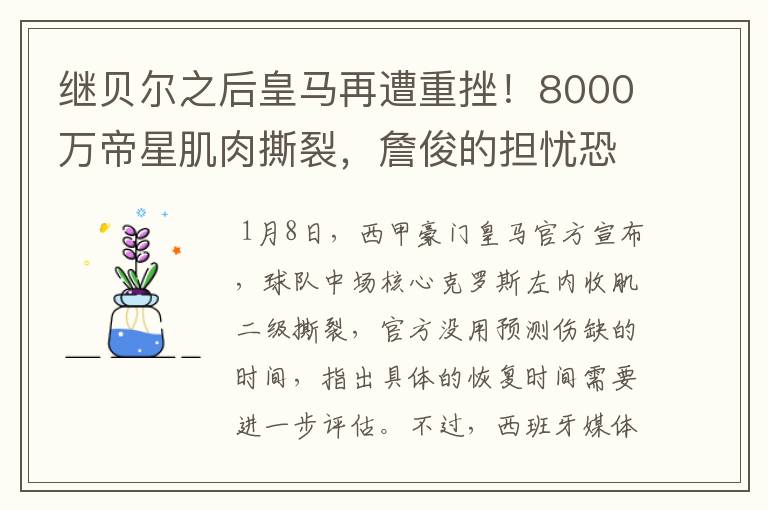 继贝尔之后皇马再遭重挫！8000万帝星肌肉撕裂，詹俊的担忧恐

1月8日，西甲豪门皇马官方宣布，球队中场核心克罗斯左内收肌二级撕裂，官方没用预测伤缺的时间，指出具体的恢复时间需要进一步评估。不过，西班牙媒体